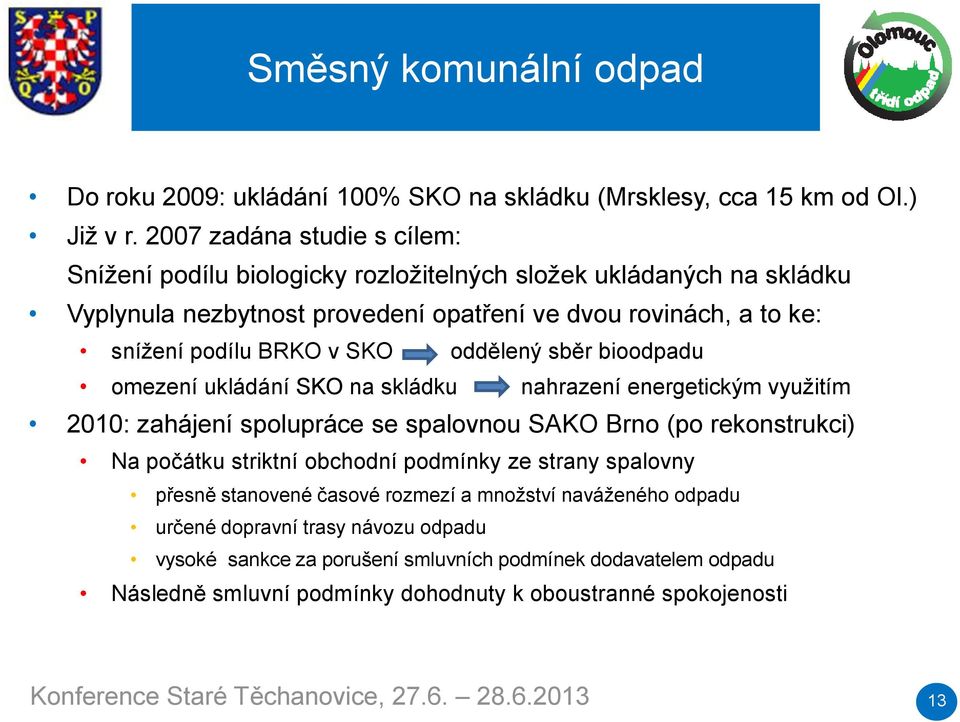 S P
Q O

Směsný komunální odpad

Olomouc třídí odpad

• Do roku 2009: ukládání 100% SKO na skládku (Mrsklesy, cca 15 km od Ol.)
• Již v r. 2007 zadána studie s cílem:
Snížení podílu biologicky rozložitelných složek ukládaných na skládku
• Vyplynula nezbytnost provedení opatření ve dvou rovinách, a to ke:
• snížení podílu BRKO v SKO oddělený sběr bioodpadu
• omezení ukládání SKO na skládku nahrazení energetickým využitím
• 2010: zahájení spolupráce se spalovnou SAKO Brno (po rekonstrukci)
• Na počátku striktní obchodní podmínky ze strany spalovny
• přesně stanovené časové rozmezí a množství naváženého odpadu
• určené dopravní trasy návozu odpadu
• vysoké sankce za porušení smluvních podmínek dodavatelem odpadu
• Následně smluvní podmínky dohodnuty k oboustranné spokojenosti

Konference Staré Těchanovice, 27.6. – 28.6.2013

13